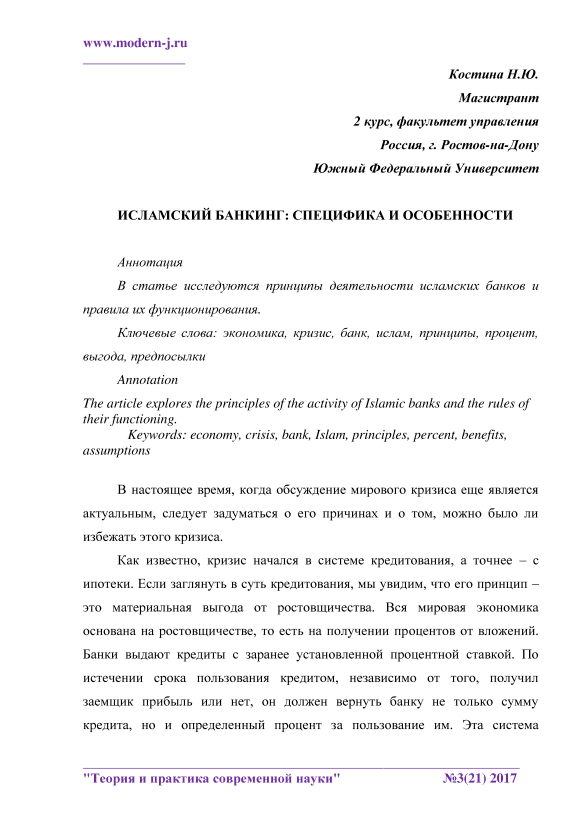 www.modern-j.ru

Костина Н.Ю.

Магистрант

2 курс, факультет управления

Россия, г. Ростов-на-Дону

Южный Федеральный Университет

ИСЛАМСКИЙ БАНКИНГ: СПЕЦИФИКА И ОСОБЕННОСТИ

Аннотация

В статье исследуются принципы деятельности исламских банков и правила их функционирования.

Ключевые слова: экономика, кризис, банк, ислам, принципы, процент, выгода, предпосылки

Annotation

The article explores the principles of the activity of Islamic banks and the rules of their functioning.

Keywords: economy, crisis, bank, Islam, principles, percent, benefits, assumptions

В настоящее время, когда обсуждение мирового кризиса еще является актуальным, следует задуматься о его причинах и о том, можно было ли избежать этого кризиса.

Как известно, кризис начался в системе кредитования, а точнее – с ипотеки. Если заглянуть в суть кредитования, мы увидим, что его принцип – это материальная выгода от ростовщичества. Вся мировая экономика основана на ростовщичестве, то есть на получении процентов от вложений. Банки выдают кредиты с заранее установленной процентной ставкой. По истечении срока пользования кредитом, независимо от того, получил заемщик прибыль или нет, он должен вернуть банку не только сумму кредита, но и определенный процент за пользование им. Эта система

"Теория и практика современной науки" №3(21) 2017